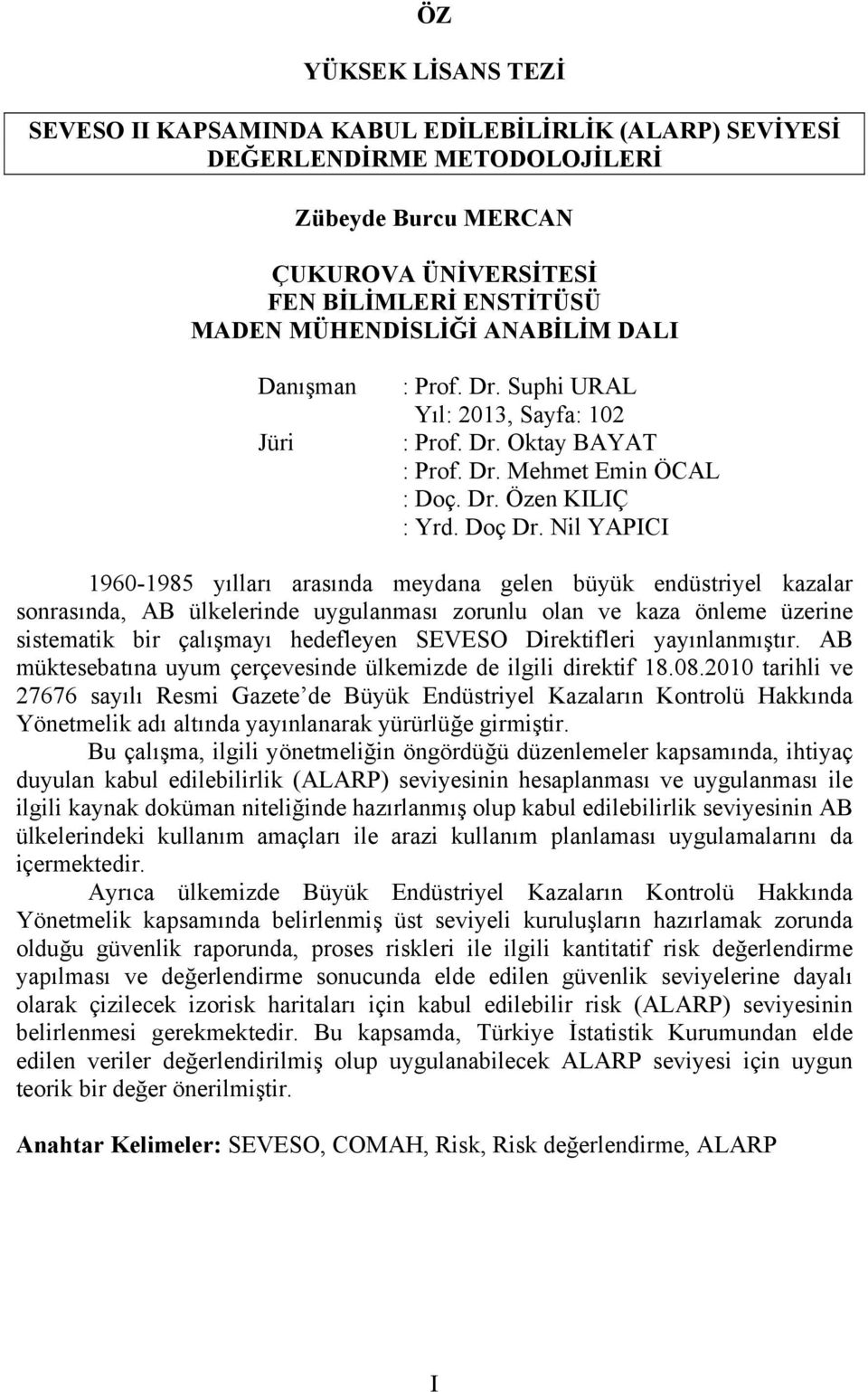 ÖZ

YÜKSEK LİSANS TEZİ

SEVESO II KAPSAMINDA KABUL EDİLEBİLİRLİK (ALARP) SEVİYESİ DEĞERLENDİRME METODOLOJİLERİ

Zübeyde Burcu MERCAN

ÇUKUROVA ÜNİVERSİTESİ
FEN BİLİMLERİ ENSTİTÜSÜ
MADEN MÜHENDİSLİĞİ ANABİLİM DALI

Danışman : Prof. Dr. Suphi URAL
Yıl: 2013, Sayfa: 102
Jüri : Prof. Dr. Oktay BAYAT
: Prof. Dr. Mehmet Emin ÖCAL
: Doç. Dr. Özen KILIÇ
: Yrd. Doç Dr. Nil YAPICI

1960-1985 yılları arasında meydana gelen büyük endüstriyel kazalar sonrasında, AB ülkelerinde uygulanması zorunlu olan ve kaza önleme üzerine sistematik bir çalışmayı hedefleyen SEVESO Direktifleri yayınlanmıştır. AB müktesebatına uyum çerçevesinde ülkemizde de ilgili direktif 18.08.2010 tarihli ve 27676 sayılı Resmi Gazete de Büyük Endüstriyel Kazaların Kontrolü Hakkında Yönetmelik adı altında yayınlanarak yürürlüğe girmiştir.

Bu çalışma, ilgili yönetmeliğin öngördüğü düzenlemeler kapsamında, ihtiyaç duyulan kabul edilebilirlik (ALARP) seviyesinin hesaplanması ve uygulanması ile ilgili kaynak doküman niteliğinde hazırlanmış olup kabul edilebilirlik seviyesinin AB ülkelerindeki kullanım amaçları ile arazi kullanım planlaması uygulamalarını da içermektedir.

Ayrıca ülkemizde Büyük Endüstriyel Kazaların Kontrolü Hakkında Yönetmelik kapsamında belirlenmiş üst seviyeli kuruluşların hazırlamak zorunda olduğu güvenlik raporunda, proses riskleri ile ilgili kantitatif risk değerlendirme yapılması ve değerlendirme sonucunda elde edilen güvenlik seviyelerine dayalı olarak çizilecek izorisk haritaları için kabul edilebilir risk (ALARP) seviyesinin belirlenmesi gerekmektedir. Bu kapsamda, Türkiye İstatistik Kurumundan elde edilen veriler değerlendirilmiş olup uygulanabilecek ALARP seviyesi için uygun teorik bir değer önerilmiştir.

Anahtar Kelimeler: SEVESO, COMAH, Risk, Risk değerlendirme, ALARP

I